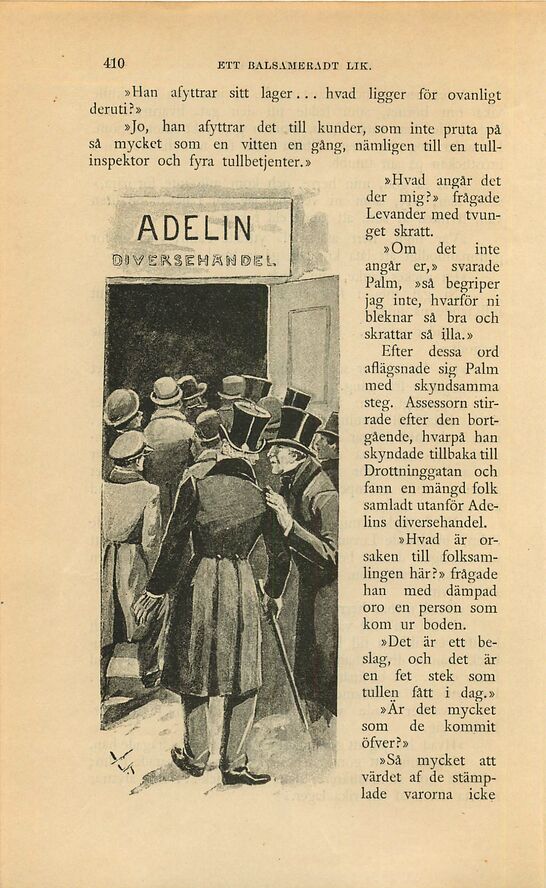 410 ETT BALSAMERADT LIK.

»Han afyttrar sitt lager... hvad ligger för ovanligt deruti?»

»Jo, han afyttrar det till kunder, som inte pruta på så mycket som en vitten en gång, nämligen till en tullinspektor och fyra tullbetjenter.»

ADELIN
DIVERSEHANDEL

»Hvad angår det der mig?» frågade Levander med tvunget skratt.

»Om det inte angår er,» svarade Palm, »så begriper jag inte, hvarför ni bleknar så bra och skrattar så illa.»

Efter dessa ord aflägsnade sig Palm med skyndsamma steg. Assessorn stirrade efter den bortgående, hvarpå han skyndade tillbaka till Drottninggatan och fann en mängd folk samladt utanför Adelins diversehandel.

»Hvad är orsaken till folksamlingen här?» frågade han med dämpad oro en person som kom ur boden.

»Det är ett beslag, och det är en fet stek som tullen fått i dag.»

»Är det mycket som de kommit öfver?»

»Så mycket att värdet af de stämplade varorna icke